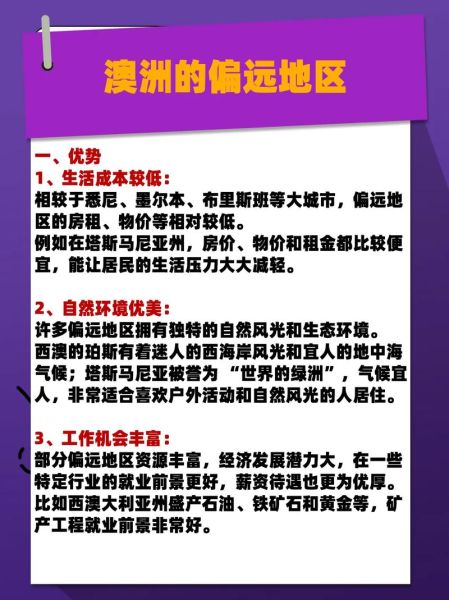 澳洲的偏远地区

一、优势
1、生活成本较低：
相较于悉尼、墨尔本、布里斯班等大城市，偏远地区的房租、物价等相对较低。
例如在塔斯马尼亚州，房价、物价和租金都比较便宜，能让居民的生活压力大大减轻。

2、自然环境优美：
许多偏远地区拥有独特的自然风光和生态环境。
西澳的珀斯有着迷人的西海岸风光和宜人的地中海气候；塔斯马尼亚被誉为“世界的绿洲”，气候宜人，非常适合喜欢户外活动和自然风光的人居住。

3、工作机会丰富：
部分偏远地区资源丰富，经济发展潜力大，在一些特定行业的就业前景更好，薪资待遇也更为优厚。
比如西澳大利亚州盛产石油、铁矿石和黄金等，矿产工程就业前景非常好。